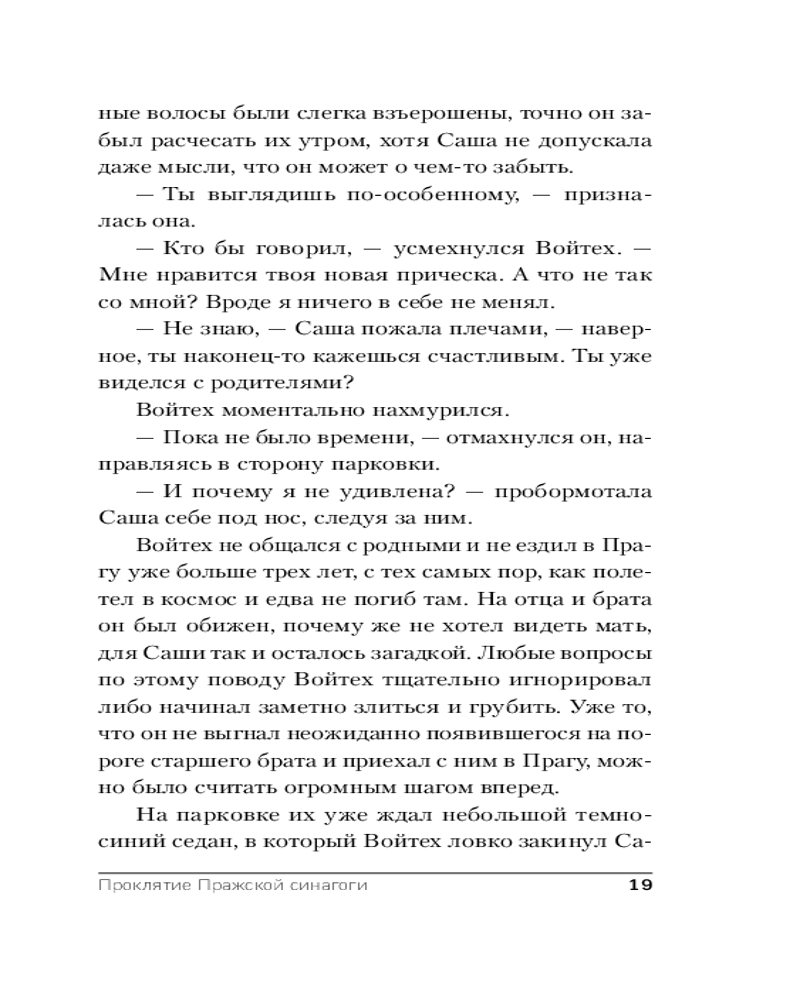 ные волосы были слегка взъерошены, точно он забыл расчесать их утром, хотя Саша не допускала даже мысли, что он может о чем-то забыть.

— Ты выглядишь по-особенному, — призналась она.

— Кто бы говорил, — усмехнулся Войтех. — Мне нравится твоя новая прическа. А что не так со мной? Вроде я ничего в себе не менял.

— Не знаю, — Саша пожала плечами, — наверное, ты наконец-то кажешься счастливым. Ты уже виделся с родителями?

Войтех моментально нахмурился.

— Пока не было времени, — отмахнулся он, направляясь в сторону парковки.

— И почему я не удивлена? — пробормотала Саша себе под нос, следуя за ним.

Войтех не общался с родными и не ездил в Прагу уже больше трех лет, с тех самых пор, как полетел в космос и едва не погиб там. На отца и брата он был обижен, почему же не хотел видеть мать, для Саши так и осталось загадкой. Любые вопросы по этому поводу Войтех тщательно игнорировал либо начинал заметно злиться и грубить. Уже то, что он не выгнал неожиданно появившегося на пороге старшего брата и приехал с ним в Прагу, можно было считать огромным шагом вперед.

На парковке их уже ждал небольшой темно-синий седан, в который Войтех ловко закинул Са-

Проклятие Пражской синагоги 19